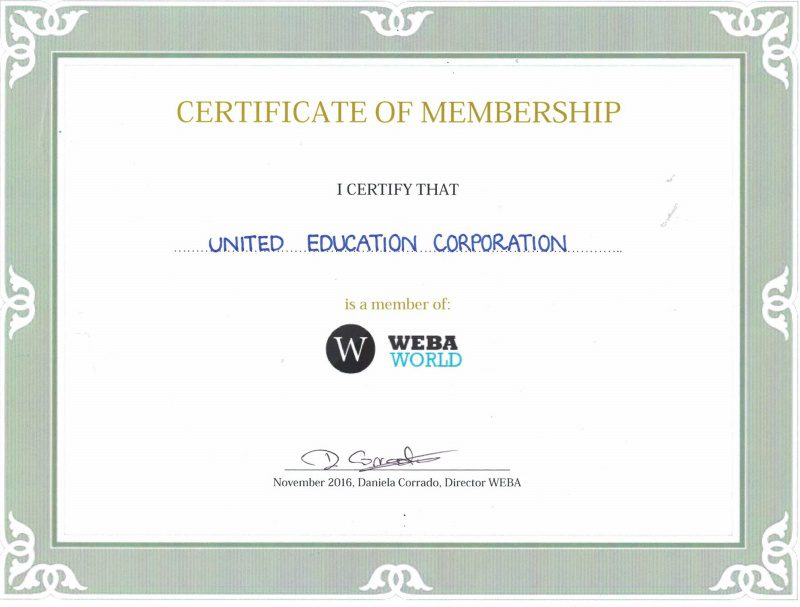 CERTIFICATE OF MEMBERSHIP

I CERTIFY THAT

UNITED EDUCATION CORPORATION

is a member of:

W WEBA WORLD

November 2016, Daniela Corrado, Director WEBA